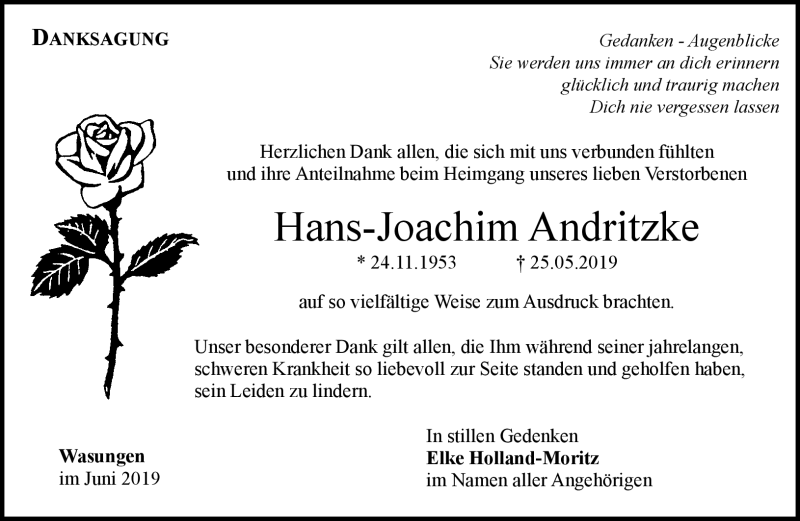 DANKSAGUNG

Gedanken - Augenblicke
Sie werden uns immer an dich erinnern
glücklich und traurig machen
Dich nie vergessen lassen

Herzlichen Dank allen, die sich mit uns verbunden fühlten und ihre Anteilnahme beim Heimgang unseres lieben Verstorbenen

Hans-Joachim Andritzke

* 24.11.1953 † 25.05.2019

auf so vielfältige Weise zum Ausdruck brachten.

Unser besonderer Dank gilt allen, die Ihm während seiner jahrelangen, schweren Krankheit so liebevoll zur Seite standen und geholfen haben, sein Leiden zu lindern.

Wasungen
im Juni 2019

In stillen Gedenken
Elke Holland-Moritz
im Namen aller Angehörigen